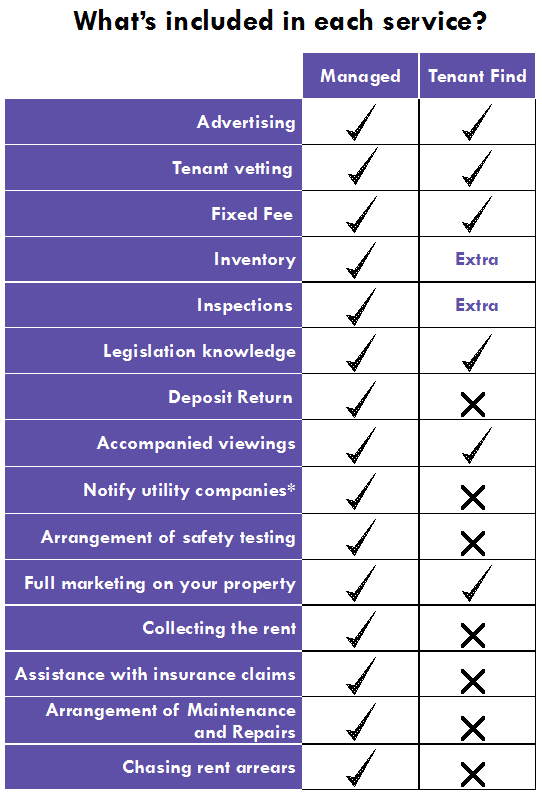 What's included in each service?

| | Managed | Tenant Find |
|---|---|---|
| Advertising | ✓ | ✓ |
| Tenant vetting | ✓ | ✓ |
| Fixed Fee | ✓ | ✓ |
| Inventory | ✓ | Extra |
| Inspections | ✓ | Extra |
| Legislation knowledge | ✓ | ✓ |
| Deposit Return | ✓ | ✗ |
| Accompanied viewings | ✓ | ✓ |
| Notify utility companies* | ✓ | ✗ |
| Arrangement of safety testing | ✓ | ✗ |
| Full marketing on your property | ✓ | ✓ |
| Collecting the rent | ✓ | ✗ |
| Assistance with insurance claims | ✓ | ✗ |
| Arrangement of Maintenance and Repairs | ✓ | ✗ |
| Chasing rent arrears | ✓ | ✗ |